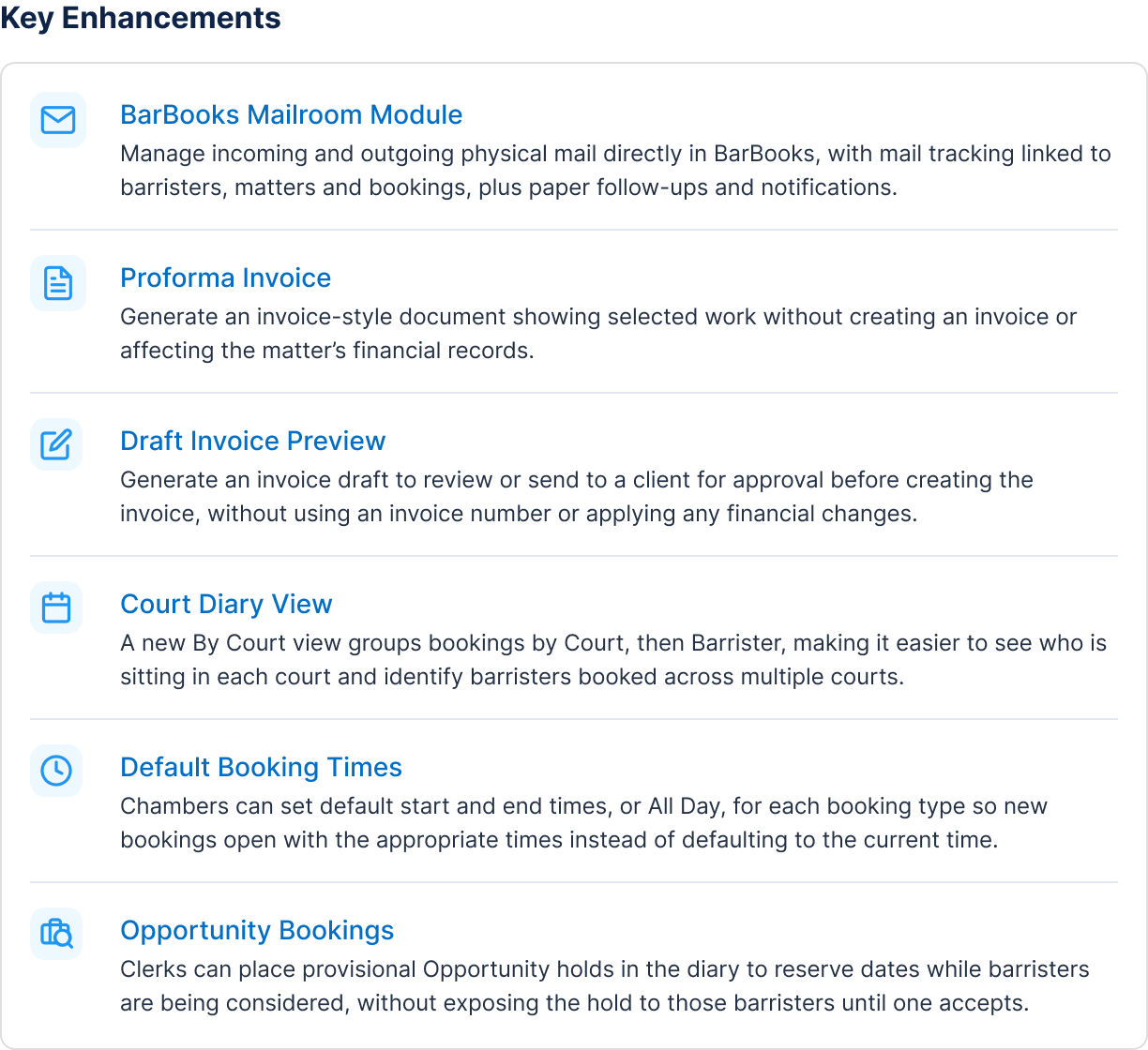 Key Enhancements

BarBooks Mailroom Module
Manage incoming and outgoing physical mail directly in BarBooks, with mail tracking linked to barristers, matters and bookings, plus paper follow-ups and notifications.

Proforma Invoice
Generate an invoice-style document showing selected work without creating an invoice or affecting the matter's financial records.

Draft Invoice Preview
Generate an invoice draft to review or send to a client for approval before creating the invoice, without using an invoice number or applying any financial changes.

Court Diary View
A new By Court view groups bookings by Court, then Barrister, making it easier to see who is sitting in each court and identify barristers booked across multiple courts.

Default Booking Times
Chambers can set default start and end times, or All Day, for each booking type so new bookings open with the appropriate times instead of defaulting to the current time.

Opportunity Bookings
Clerks can place provisional Opportunity holds in the diary to reserve dates while barristers are being considered, without exposing the hold to those barristers until one accepts.